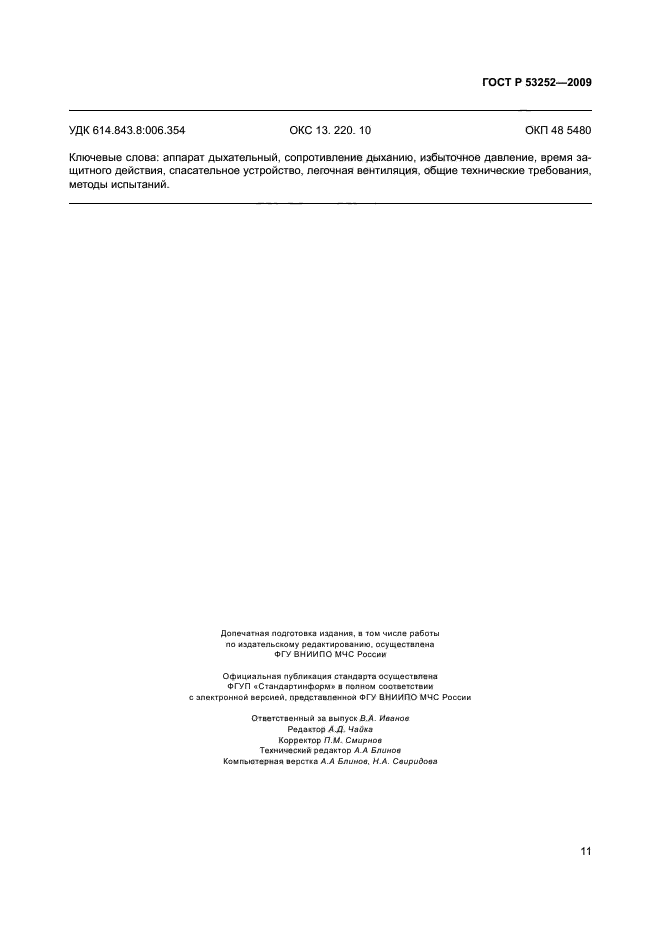 ГОСТ Р 53252—2009

УДК 614.843.8:006.354 ОКС 13. 220. 10 ОКП 48 5480

Ключевые слова: аппарат дыхательный, сопротивление дыханию, избыточное давление, время защитного действия, спасательное устройство, легочная вентиляция, общие технические требования, методы испытаний.

Допечатная подготовка издания, в том числе работы по издательскому редактированию, осуществлена ФГУ ВНИИПО МЧС России

Официальная публикация стандарта осуществлена ФГУП «Стандартинформ» в полном соответствии с электронной версией, представленной ФГУ ВНИИПО МЧС России

Ответственный за выпуск В.А. Иванов
Редактор А.Д. Чайка
Корректор П.М. Смирнов
Технический редактор А.А Блинов
Компьютерная верстка А.А Блинов, Н.А. Свиридова

11